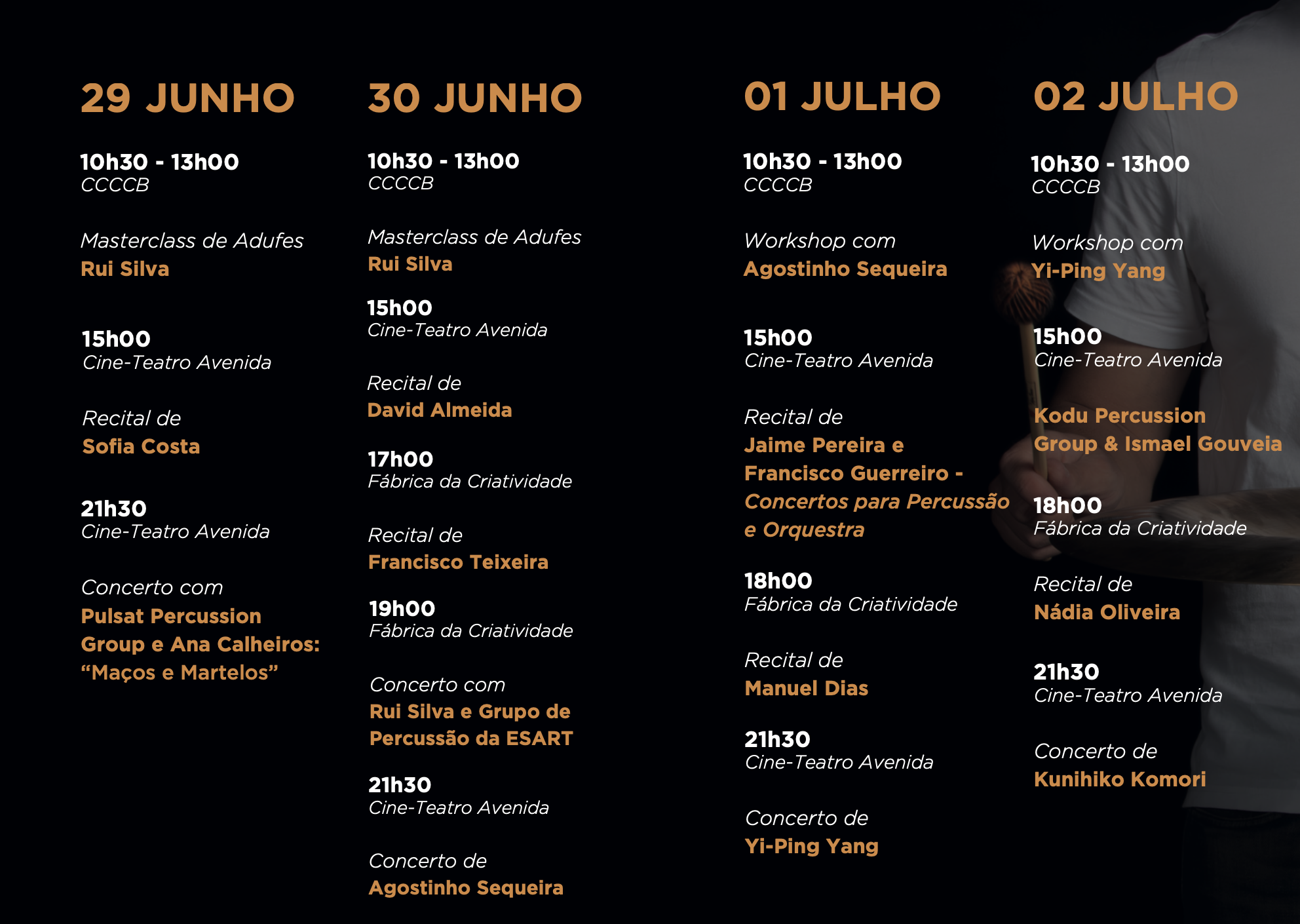 29 JUNHO

10h30 - 13h00
CCCCB

Masterclass de Adufes
Rui Silva

15h00
Cine-Teatro Avenida

Recital de
Sofia Costa

21h30
Cine-Teatro Avenida

Concerto com
Pulsat Percussion Group e Ana Calheiros: “Maços e Martelos”

30 JUNHO

10h30 - 13h00
CCCCB

Masterclass de Adufes
Rui Silva

15h00
Cine-Teatro Avenida

Recital de
David Almeida

17h00
Fábrica da Criatividade

Recital de
Francisco Teixeira

19h00
Fábrica da Criatividade

Concerto com
Rui Silva e Grupo de Percussão da ESART

21h30
Cine-Teatro Avenida

Concerto de
Agostinho Sequeira

01 JULHO

10h30 - 13h00
CCCCB

Workshop com
Agostinho Sequeira

15h00
Cine-Teatro Avenida

Recital de
Jaime Pereira e Francisco Guerreiro - Concertos para Percussão e Orquestra

18h00
Fábrica da Criatividade

Recital de
Manuel Dias

21h30
Cine-Teatro Avenida

Concerto de
Yi-Ping Yang

02 JULHO

10h30 - 13h00
CCCCB

Workshop com
Yi-Ping Yang

15h00
Cine-Teatro Avenida

Kodu Percussion Group & Ismael Gouveia

18h00
Fábrica da Criatividade

Recital de
Nádia Oliveira

21h30
Cine-Teatro Avenida

Concerto de
Kunihiko Komori